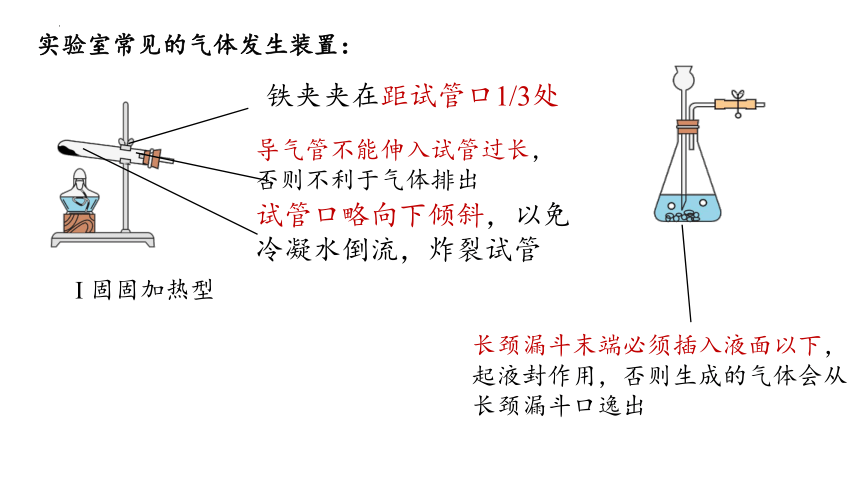 实验室常见的气体发生装置：

铁夹夹在距试管口1/3处

导气管不能伸入试管过长，否则不利于气体排出

试管口略向下倾斜，以免冷凝水倒流，炸裂试管

I 固固加热型

长颈漏斗末端必须插入液面以下，起液封作用，否则生成的气体会从长颈漏斗口逸出